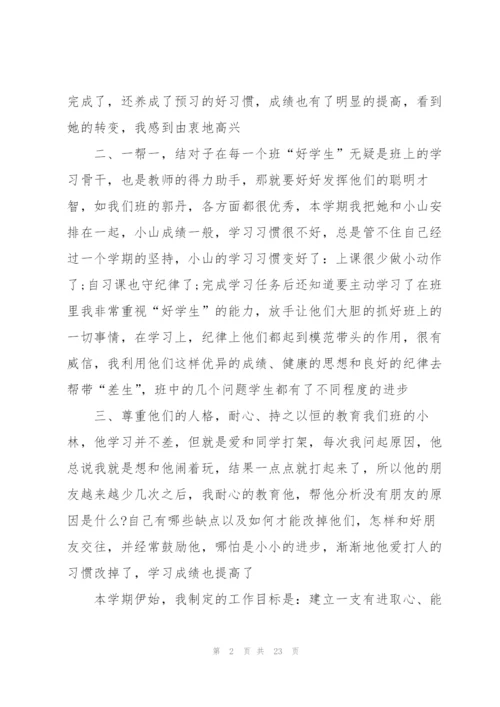 完成了，还养成了预习的好习惯，成绩也有了明显的提高，看到她的转变，我感到由衷地高兴

二、一帮一，结对子在每一个班“好学生”无疑是班上的学习骨干，也是教师的得力助手，那就要好好发挥他们的聪明才智，如我们班的郭丹，各方面都很优秀，本学期我把她和小山安排在一起，小山成绩一般，学习习惯很不好，总是管不住自己经过一个学期的坚持，小山的学习习惯变好了：上课很少做小动作了;自习课也守纪律了;完成学习任务后还知道要主动学习了在班里我非常重视“好学生”的能力，放手让他们大胆的抓好班上的一切事情，在学习上，纪律上他们都起到模范带头的作用，很有威信，我利用他们这样优异的成绩、健康的思想和良好的纪律去帮带“差生”，班中的几个问题学生都有了不同程度的进步

三、尊重他们的人格，耐心、持之以恒的教育我们班的小林，他学习并不差，但就是爱和同学打架，每次我问起原因，他总说我就是想和他闹着玩，结果一点点就打起来了，所以他的朋友越来越少几次之后，我耐心的教育他，帮他分析没有朋友的原因是什么?自己有哪些缺点以及如何才能改掉他们，怎样和好朋友交往，并经常鼓励他，哪怕是小小的进步，渐渐地他爱打人的习惯改掉了，学习成绩也提高了

本学期伊始，我制定的工作目标是：建立一支有进取心、能

第 2 页 共 23 页